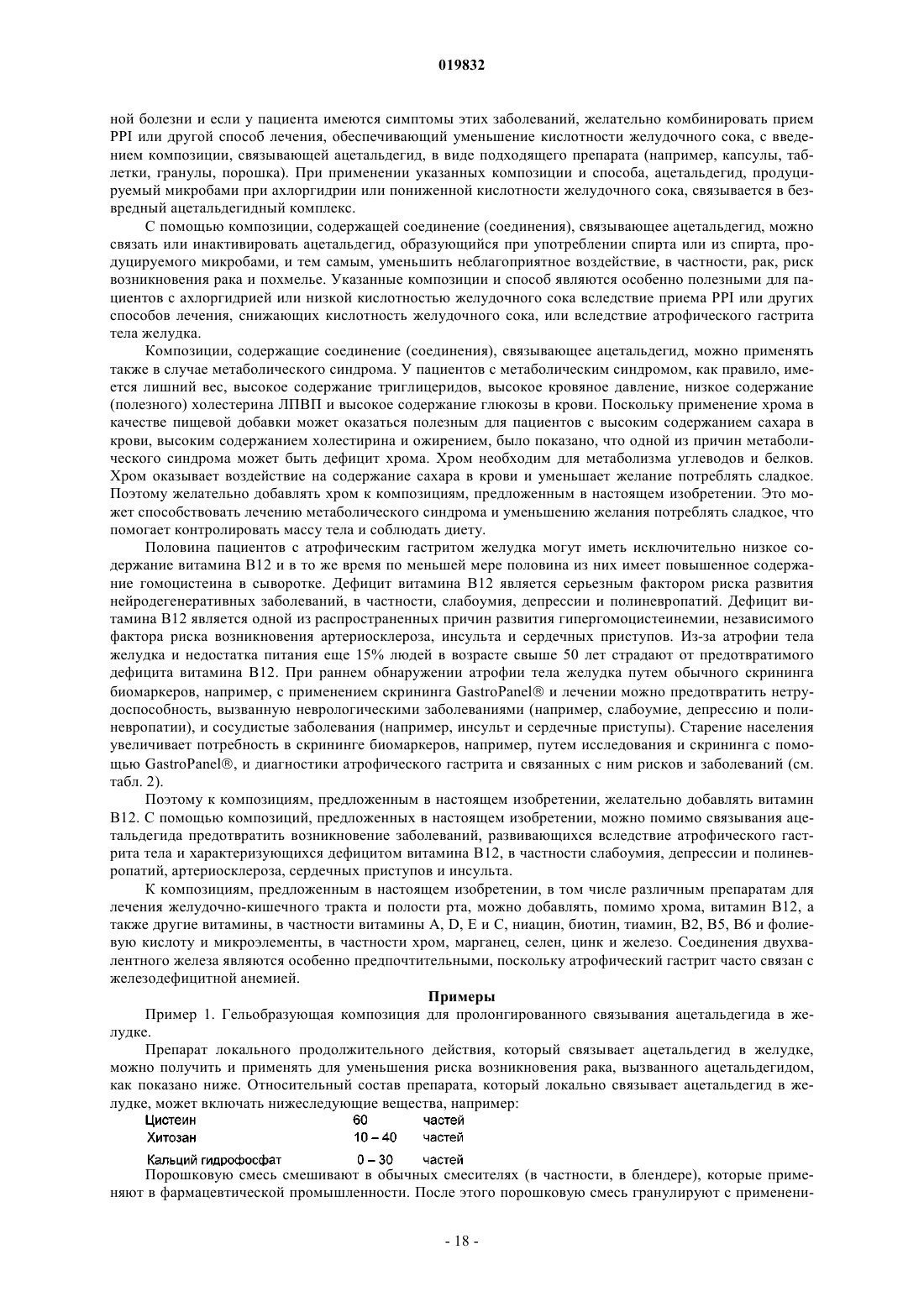 019832

ной болезни и если у пациента имеются симптомы этих заболеваний, желательно комбинировать прием PPI или другой способ лечения, обеспечивающий уменьшение кислотности желудочного сока, с введением композиции, связывающей ацетальдегид, в виде подходящего препарата (например, капсулы, таблетки, гранулы, порошка). При применении указанных композиции и способа, ацетальдегид, продуцируемый микробами при ахлоргидрии или пониженной кислотности желудочного сока, связывается в безвредный ацетальдегидный комплекс.

С помощью композиции, содержащей соединение (соединения), связывающее ацетальдегид, можно связать или инактивировать ацетальдегид, образующийся при употреблении спирта или из спирта, продуцируемого микробами, и тем самым, уменьшить неблагоприятное воздействие, в частности, рак, риск возникновения рака и похмелье. Указанные композиции и способ являются особенно полезными для пациентов с ахлоргидрией или низкой кислотностью желудочного сока вследствие приема PPI или других способов лечения, снижающих кислотность желудочного сока, или вследствие атрофического гастрита тела желудка.

Композиции, содержащие соединение (соединения), связывающее ацетальдегид, можно применять также в случае метаболического синдрома. У пациентов с метаболическим синдромом, как правило, имеется лишний вес, высокое содержание триглицеридов, высокое кровяное давление, низкое содержание (полезного) холестерина ЛПВП и высокое содержание глюкозы в крови. Поскольку применение хрома в качестве пищевой добавки может оказаться полезным для пациентов с высоким содержанием сахара в крови, высоким содержанием холестирина и ожирением, было показано, что одной из причин метаболического синдрома может быть дефицит хрома. Хром необходим для метаболизма углеводов и белков. Хром оказывает воздействие на содержание сахара в крови и уменьшает желание потреблять сладкое. Поэтому желательно добавлять хром к композициям, предложенным в настоящем изобретении. Это может способствовать лечению метаболического синдрома и уменьшению желания потреблять сладкое, что помогает контролировать массу тела и соблюдать диету.

Половина пациентов с атрофическим гастритом желудка могут иметь исключительно низкое содержание витамина B12 и в то же время по меньшей мере половина из них имеет повышенное содержание гомоцистеина в сыворотке. Дефицит витамина B12 является серьезным фактором риска развития нейродегенеративных заболеваний, в частности, слабоумия, депрессии и полиневропатий. Дефицит витамина B12 является одной из распространенных причин развития гипергомоцистеинемии, независимого фактора риска возникновения артериосклероза, инсульта и сердечных приступов. Из-за атрофии тела желудка и недостатка питания еще 15% людей в возрасте свыше 50 лет страдают от предотвратимого дефицита витамина B12. При раннем обнаружении атрофии тела желудка путем обычного скрининга биомаркеров, например, с применением скрининга GastroPanel® и лечении можно предотвратить нетрудоспособность, вызванную неврологическими заболеваниями (например, слабоумие, депрессию и полиневропатии), и сосудистые заболевания (например, инсульт и сердечные приступы). Старение населения увеличивает потребность в скрининге биомаркеров, например, путем исследования и скрининга с помощью GastroPanel®, и диагностики атрофического гастрита и связанных с ним рисков и заболеваний (см. табл. 2).

Поэтому к композициям, предложенным в настоящем изобретении, желательно добавлять витамин B12. С помощью композиций, предложенных в настоящем изобретении, можно помимо связывания ацетальдегида предотвратить возникновение заболеваний, развивающихся вследствие атрофического гастрита тела и характеризующихся дефицитом витамина B12, в частности слабоумия, депрессии и полиневропатий, артериосклероза, сердечных приступов и инсульта.

К композициям, предложенным в настоящем изобретении, в том числе различным препаратам для лечения желудочно-кишечного тракта и полости рта, можно добавлять, помимо хрома, витамин B12, а также другие витамины, в частности витамины A, D, E и C, ниацин, биотин, тиамин, B2, B5, B6 и фолиевую кислоту и микроэлементы, в частности хром, марганец, селен, цинк и железо. Соединения двухвалентного железа являются особенно предпочтительными, поскольку атрофический гастрит часто связан с железодефицитной анемией.

Примеры

Пример 1. Гельобразующая композиция для пролонгированного связывания ацетальдегида в желудке.

Препарат локального продолжительного действия, который связывает ацетальдегид в желудке, можно получить и применять для уменьшения риска возникновения рака, вызванного ацетальдегидом, как показано ниже. Относительный состав препарата, который локально связывает ацетальдегид в желудке, может включать нижеследующие вещества, например:

| Цистеин | 60 | частей |
|---|---|---|
| Хитозан | 10 – 40 | частей |
| Кальций гидрофосфат | 0 – 30 | частей |

Порошковую смесь смешивают в обычных смесителях (в частности, в блендере), которые применяют в фармацевтической промышленности. После этого порошковую смесь гранулируют с применени-

- 18 -